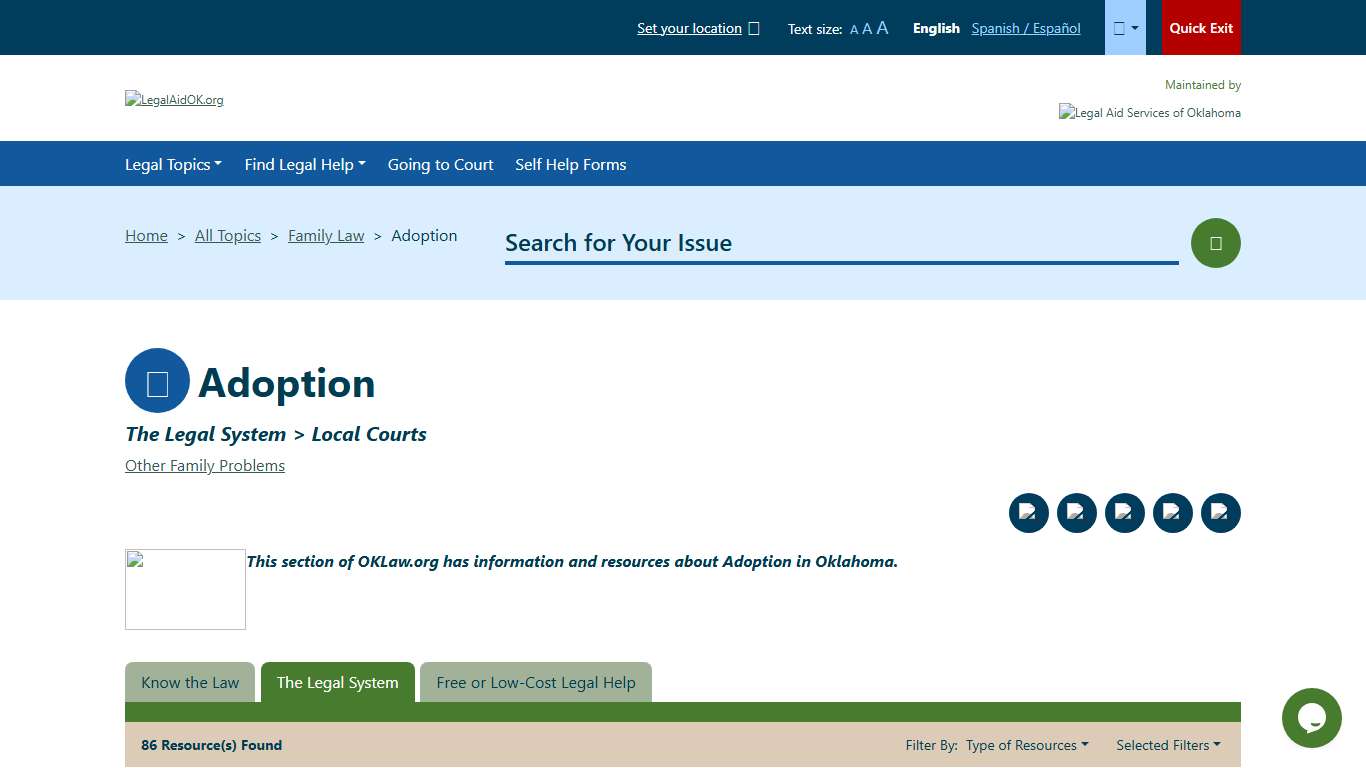 Set your location Text size: A A A English Spanish / Español Quick Exit

LegalAidOK.org

Maintained by
Legal Aid Services of Oklahoma

Legal Topics Find Legal Help Going to Court Self Help Forms

Home > All Topics > Family Law > Adoption

Search for Your Issue

Adoption

The Legal System > Local Courts

Other Family Problems

This section of OKLaw.org has information and resources about Adoption in Oklahoma.

Know the Law The Legal System Free or Low-Cost Legal Help

86 Resource(s) Found

Filter By: Type of Resources Selected Filters